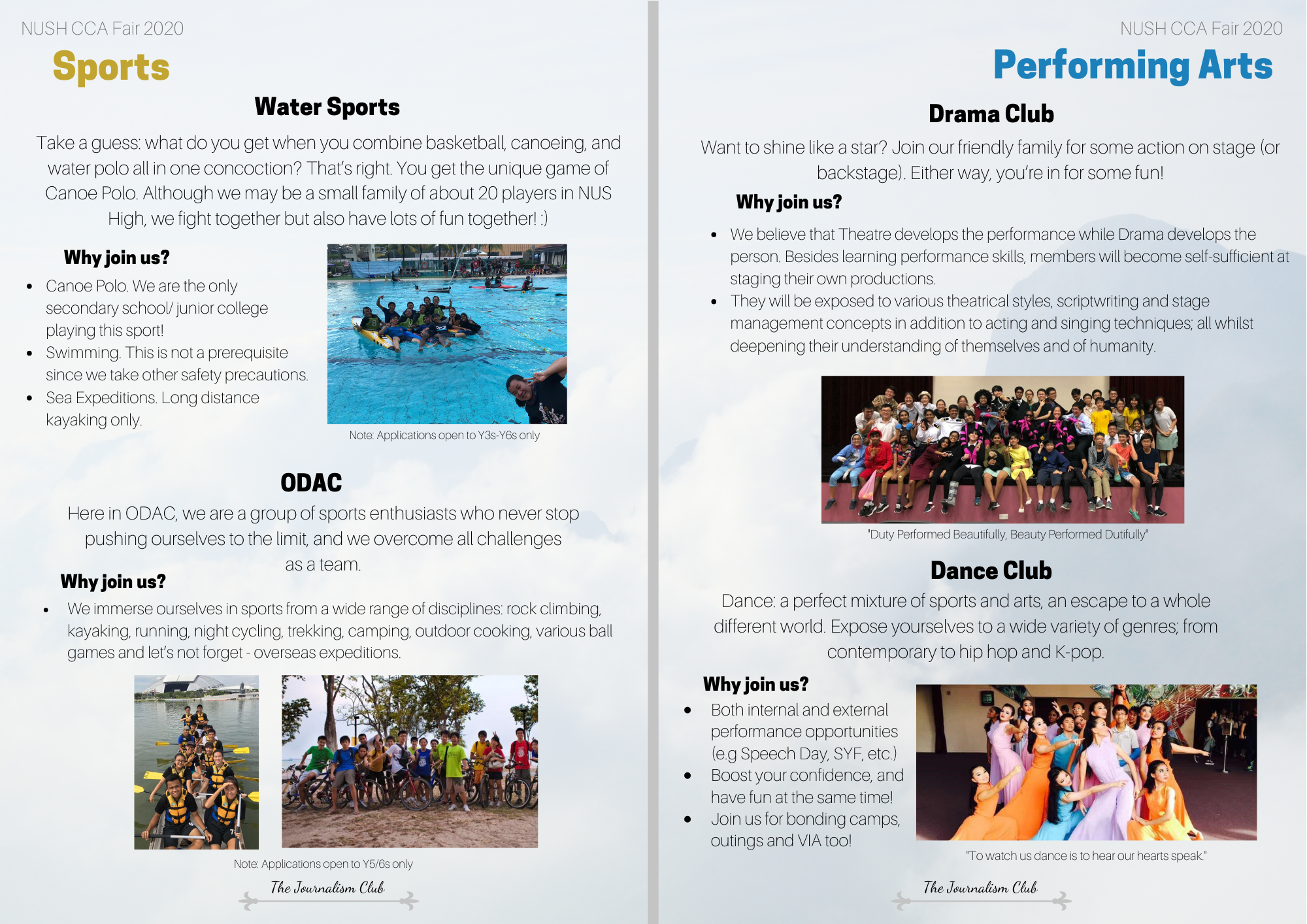 NUSH CCA Fair 2020

Sports

Water Sports

Take a guess: what do you get when you combine basketball, canoeing, and water polo all in one concoction? That's right. You get the unique game of Canoe Polo. Although we may be a small family of about 20 players in NUS High, we fight together but also have lots of fun together! :)

Why join us?

- Canoe Polo. We are the only secondary school/ junior college playing this sport!
- Swimming. This is not a prerequisite since we take other safety precautions.
- Sea Expeditions. Long distance kayaking only.

Note: Applications open to Y3s-Y6s only

ODAC

Here in ODAC, we are a group of sports enthusiasts who never stop pushing ourselves to the limit, and we overcome all challenges as a team.

Why join us?

- We immerse ourselves in sports from a wide range of disciplines: rock climbing, kayaking, running, night cycling, trekking, camping, outdoor cooking, various ball games and let's not forget - overseas expeditions.

Note: Applications open to Y5/6s only

The Journalism Club

NUSH CCA Fair 2020

Performing Arts

Drama Club

Want to shine like a star? Join our friendly family for some action on stage (or backstage). Either way, you're in for some fun!

Why join us?

- We believe that Theatre develops the performance while Drama develops the person. Besides learning performance skills, members will become self-sufficient at staging their own productions.
- They will be exposed to various theatrical styles, scriptwriting and stage management concepts in addition to acting and singing techniques; all whilst deepening their understanding of themselves and of humanity.

"Duty Performed Beautifully, Beauty Performed Dutifully"

Dance Club

Dance: a perfect mixture of sports and arts, an escape to a whole different world. Expose yourselves to a wide variety of genres; from contemporary to hip hop and K-pop.

Why join us?

- Both internal and external performance opportunities (e.g Speech Day, SYF, etc.)
- Boost your confidence, and have fun at the same time!
- Join us for bonding camps, outings and VIA too!

"To watch us dance is to hear our hearts speak."

The Journalism Club